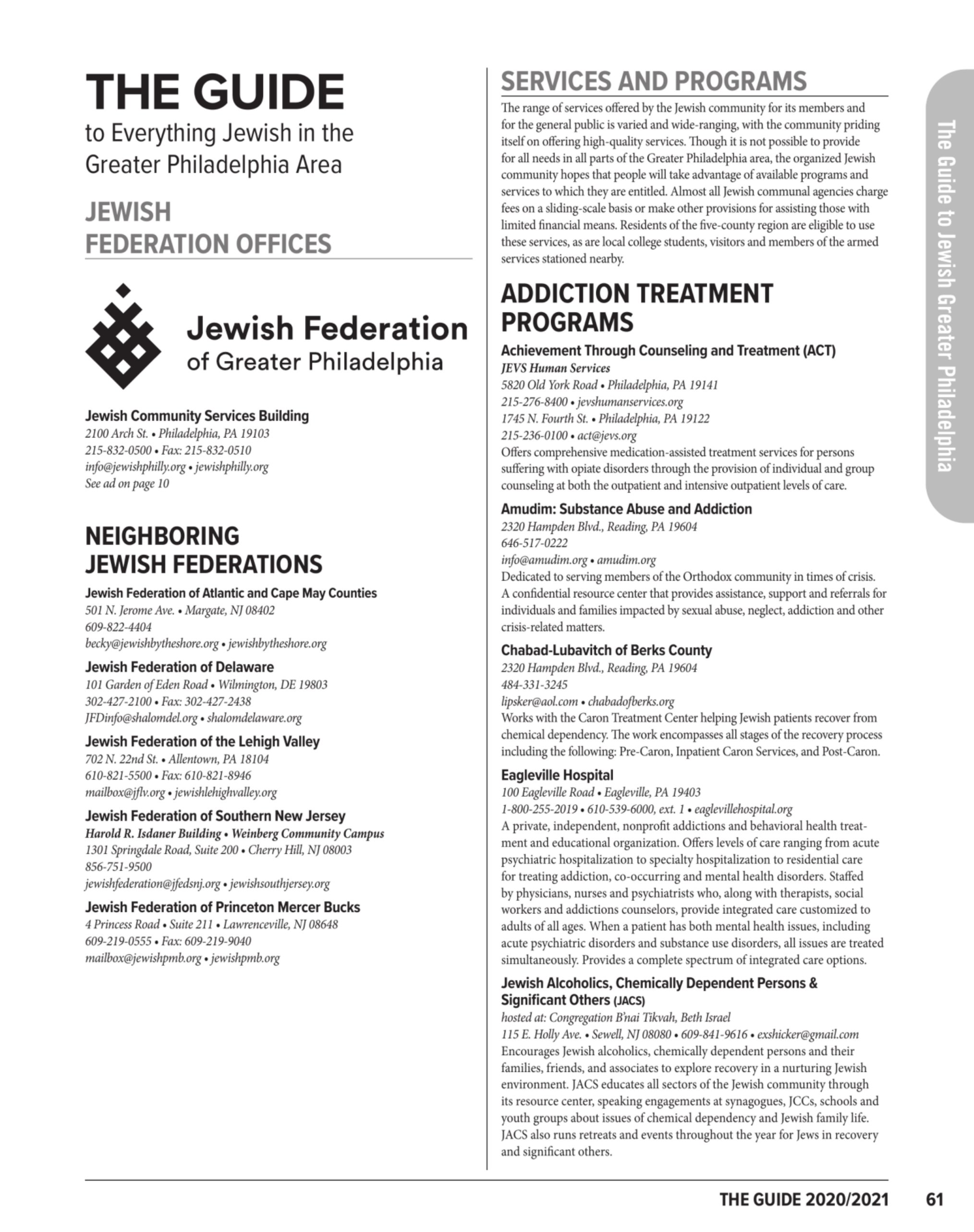 THE GUIDE
to Everything Jewish in the Greater Philadelphia Area

JEWISH FEDERATION OFFICES

Jewish Federation
of Greater Philadelphia

Jewish Community Services Building
2100 Arch St. • Philadelphia, PA 19103
215-832-0500 • Fax: 215-832-0510
info@jewishphilly.org • jewishphilly.org
See ad on page 10

NEIGHBORING JEWISH FEDERATIONS

Jewish Federation of Atlantic and Cape May Counties
501 N. Jerome Ave. • Margate, NJ 08402
609-822-4404
becky@jewishbytheshore.org • jewishbytheshore.org

Jewish Federation of Delaware
101 Garden of Eden Road • Wilmington, DE 19803
302-427-2100 • Fax: 302-427-2438
JFDinfo@shalomdel.org • shalomdelaware.org

Jewish Federation of the Lehigh Valley
702 N. 22nd St. • Allentown, PA 18104
610-821-5500 • Fax: 610-821-8946
mailbox@jflv.org • jewishlehighvalley.org

Jewish Federation of Southern New Jersey
Harold R. Isdaner Building • Weinberg Community Campus
1301 Springdale Road, Suite 200 • Cherry Hill, NJ 08003
856-751-9500
jewishfederation@jfedsnj.org • jewishsouthjersey.org

Jewish Federation of Princeton Mercer Bucks
4 Princess Road • Suite 211 • Lawrenceville, NJ 08648
609-219-0555 • Fax: 609-219-9040
mailbox@jewishpmb.org • jewishpmb.org

SERVICES AND PROGRAMS
The range of services offered by the Jewish community for its members and for the general public is varied and wide-ranging, with the community priding itself on offering high-quality services. Though it is not possible to provide for all needs in all parts of the Greater Philadelphia area, the organized Jewish community hopes that people will take advantage of available programs and services to which they are entitled. Almost all Jewish communal agencies charge fees on a sliding-scale basis or make other provisions for assisting those with limited financial means. Residents of the five-county region are eligible to use these services, as are local college students, visitors and members of the armed services stationed nearby.

ADDICTION TREATMENT PROGRAMS

Achievement Through Counseling and Treatment (ACT)
JEVS Human Services
5820 Old York Road • Philadelphia, PA 19141
215-276-8400 • jevshumanservices.org
1745 N. Fourth St. • Philadelphia, PA 19122
215-236-0100 • act@jevs.org
Offers comprehensive medication-assisted treatment services for persons suffering with opiate disorders through the provision of individual and group counseling at both the outpatient and intensive outpatient levels of care.

Amudim: Substance Abuse and Addiction
2320 Hampden Blvd., Reading, PA 19604
646-517-0222
info@amudim.org • amudim.org
Dedicated to serving members of the Orthodox community in times of crisis. A confidential resource center that provides assistance, support and referrals for individuals and families impacted by sexual abuse, neglect, addiction and other crisis-related matters.

Chabad-Lubavitch of Berks County
2320 Hampden Blvd., Reading, PA 19604
484-331-3245
lipsker@aol.com • chabadofberks.org
Works with the Caron Treatment Center helping Jewish patients recover from chemical dependency. The work encompasses all stages of the recovery process including the following: Pre-Caron, Inpatient Caron Services, and Post-Caron.

Eagleville Hospital
100 Eagleville Road • Eagleville, PA 19403
1-800-255-2019 • 610-539-6000, ext. 1 • eaglevillehospital.org
A private, independent, nonprofit addictions and behavioral health treatment and educational organization. Offers levels of care ranging from acute psychiatric hospitalization to specialty hospitalization to residential care for treating addiction, co-occurring and mental health disorders. Staffed by physicians, nurses and psychiatrists who, along with therapists, social workers and addictions counselors, provide integrated care customized to adults of all ages. When a patient has both mental health issues, including acute psychiatric disorders and substance use disorders, all issues are treated simultaneously. Provides a complete spectrum of integrated care options.

Jewish Alcoholics, Chemically Dependent Persons & Significant Others (JACS)
hosted at: Congregation B'nai Tikvah, Beth Israel
115 E. Holly Ave. • Sewell, NJ 08080 • 609-841-9616 • exshicker@gmail.com
Encourages Jewish alcoholics, chemically dependent persons and their families, friends, and associates to explore recovery in a nurturing Jewish environment. JACS educates all sectors of the Jewish community through its resource center, speaking engagements at synagogues, JCCs, schools and youth groups about issues of chemical dependency and Jewish family life. JACS also runs retreats and events throughout the year for Jews in recovery and significant others.

The Guide to Jewish Greater Philadelphia

THE GUIDE 2020/2021 61